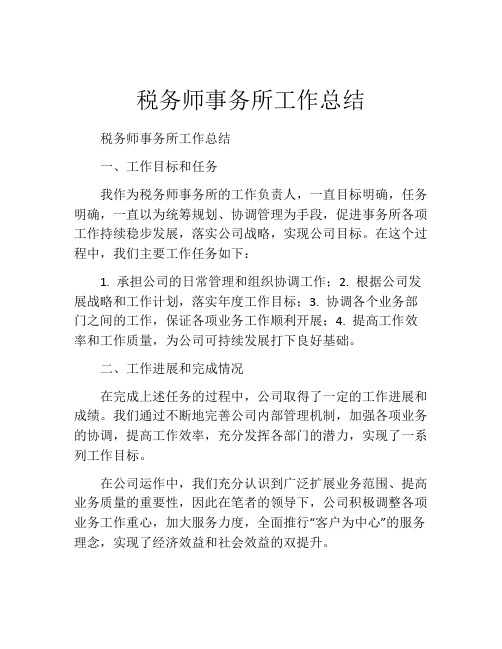 税务师事务所工作总结

税务师事务所工作总结

一、工作目标和任务

我作为税务师事务所的工作负责人，一直目标明确，任务明确，一直以为统筹规划、协调管理为手段，促进事务所各项工作持续稳步发展，落实公司战略，实现公司目标。在这个过程中，我们主要工作任务如下：

1. 承担公司的日常管理和组织协调工作；2. 根据公司发展战略和工作计划，落实年度工作目标；3. 协调各个业务部门之间的工作，保证各项业务工作顺利开展；4. 提高工作效率和工作质量，为公司可持续发展打下良好基础。

二、工作进展和完成情况

在完成上述任务的过程中，公司取得了一定的工作进展和成绩。我们通过不断地完善公司内部管理机制，加强各项业务的协调，提高工作效率，充分发挥各部门的潜力，实现了一系列工作目标。

在公司运作中，我们充分认识到广泛扩展业务范围、提高业务质量的重要性，因此在笔者的领导下，公司积极调整各项业务工作重心，加大服务力度，全面推行“客户为中心”的服务理念，实现了经济效益和社会效益的双提升。